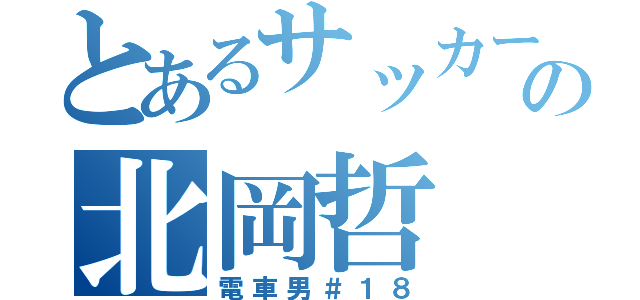 とあるサッカーの
北岡哲
電車男＃１８